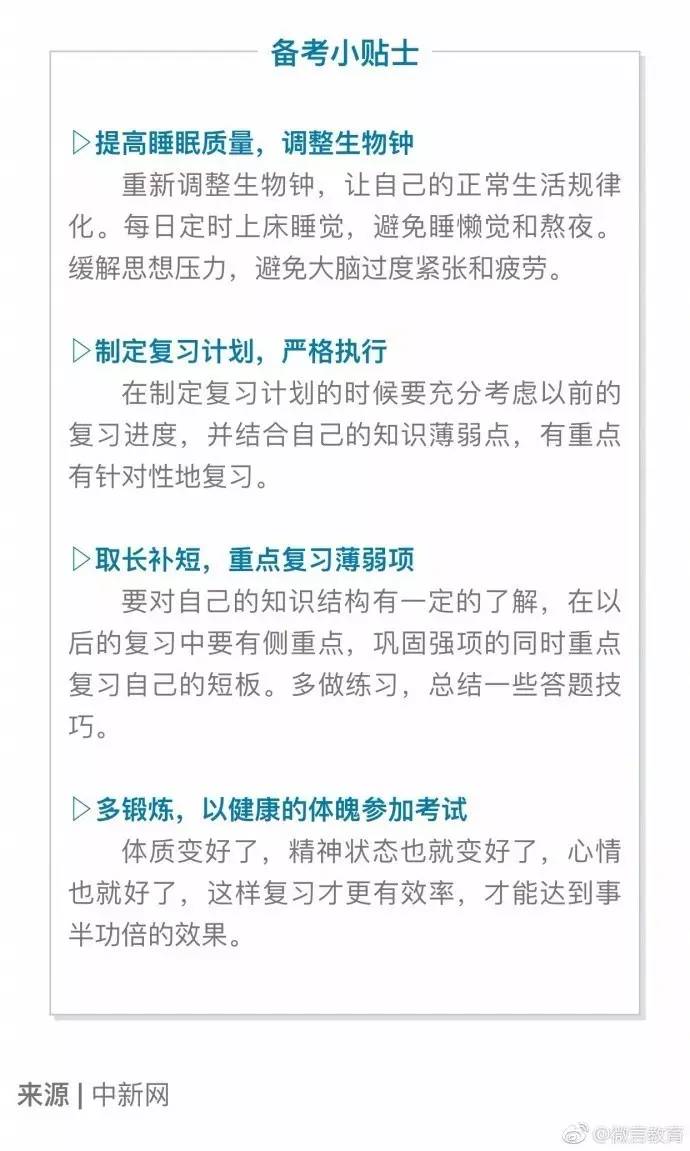 备考小贴士

▷提高睡眠质量，调整生物钟

重新调整生物钟，让自己的正常生活规律化。每日定时上床睡觉，避免睡懒觉和熬夜。缓解思想压力，避免大脑过度紧张和疲劳。

▷制定复习计划，严格执行

在制定复习计划的时候要充分考虑以前的复习进度，并结合自己的知识薄弱点，有重点有针对性地复习。

▷取长补短，重点复习薄弱项

要对自己的知识结构有一定的了解，在以后的复习中要有侧重点，巩固强项的同时重点复习自己的短板。多做练习，总结一些答题技巧。

▷多锻炼，以健康的体魄参加考试

体质变好了，精神状态也就变好了，心情也就好了，这样复习才更有效率，才能达到事半功倍的效果。

来源 | 中新网

@微言教育